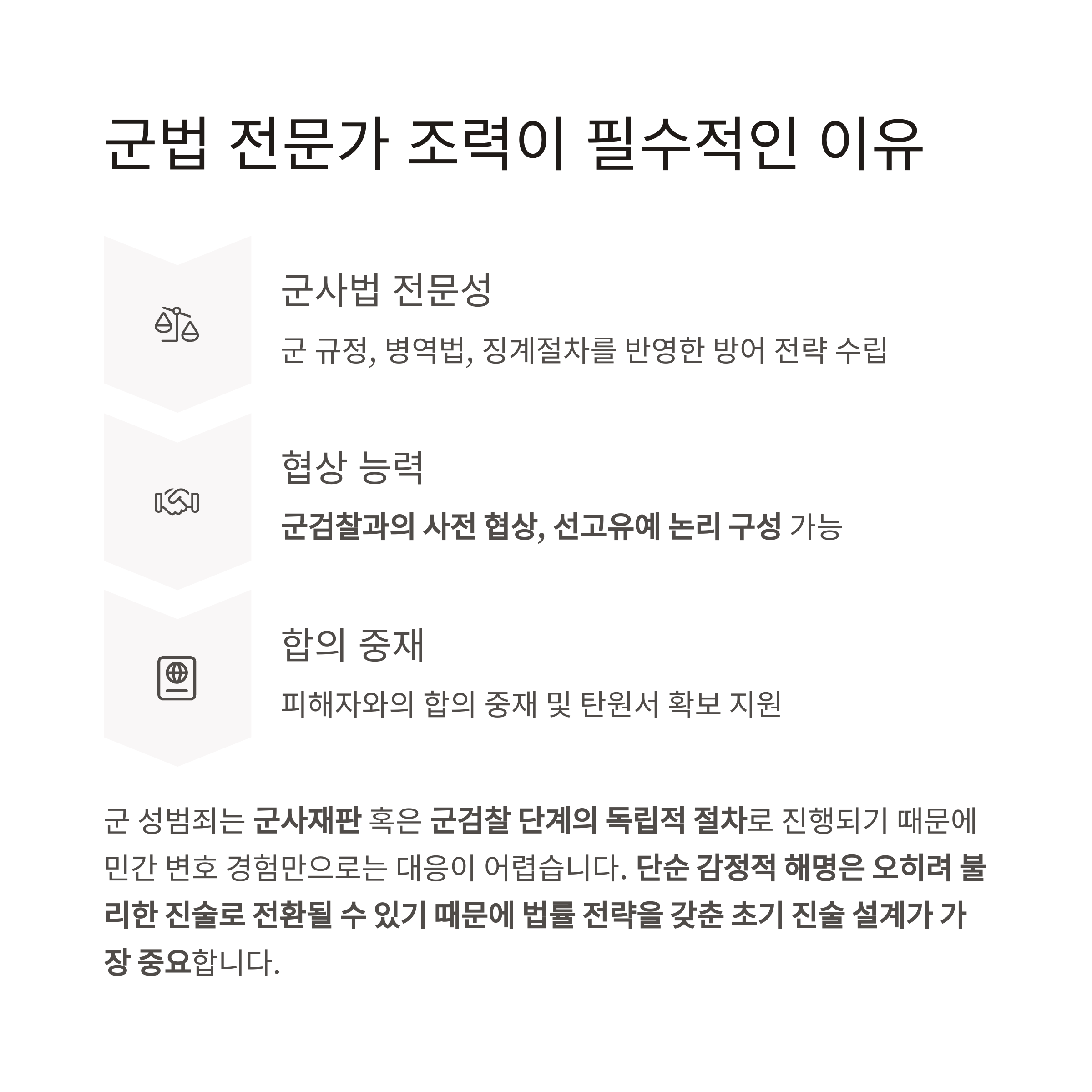 군법 전문가 조력이 필수적인 이유

군사법 전문성

군 규정, 병역법, 징계절차를 반영한 방어 전략 수립

협상 능력

군검찰과의 사전 협상, 선고유예 논리 구성 가능

합의 중재

피해자와의 합의 중재 및 탄원서 확보 지원

군 성범죄는 군사재판 혹은 군검찰 단계의 독립적 절차로 진행되기 때문에 민간 변호 경험만으로는 대응이 어렵습니다. 단순 감정적 해명은 오히려 불리한 진술로 전환될 수 있기 때문에 법률 전략을 갖춘 초기 진술 설계가 가장 중요합니다.